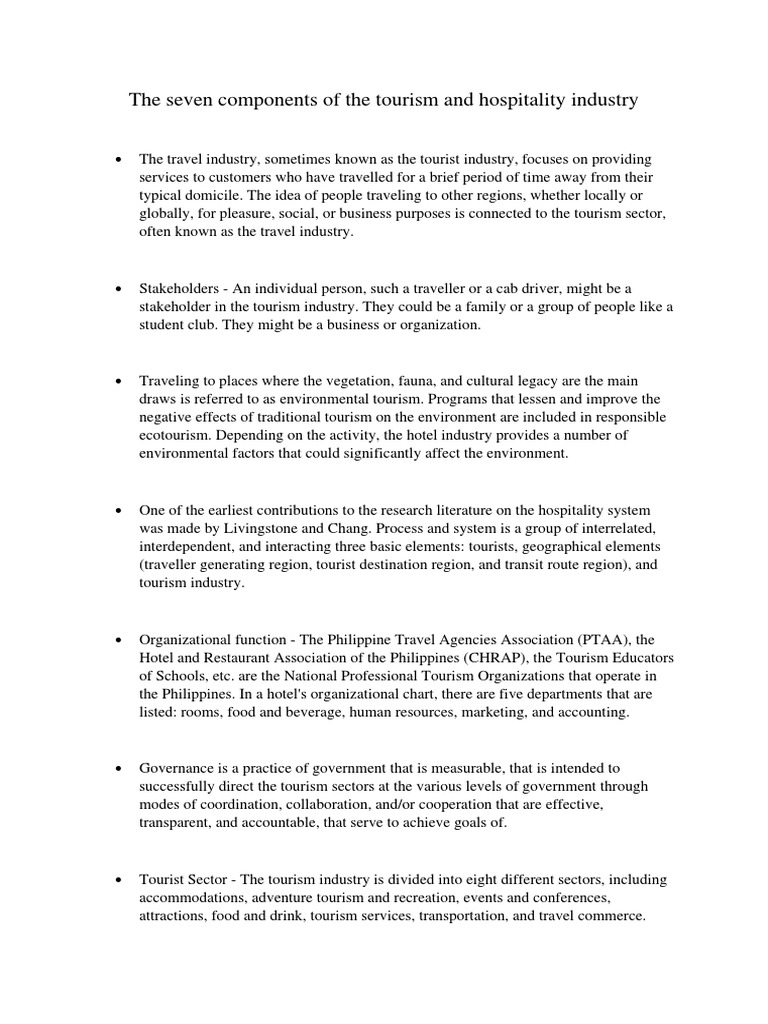 The seven components of the tourism and hospitality industry

• The travel industry, sometimes known as the tourist industry, focuses on providing services to customers who have travelled for a brief period of time away from their typical domicile. The idea of people traveling to other regions, whether locally or globally, for pleasure, social, or business purposes is connected to the tourism sector, often known as the travel industry.

• Stakeholders - An individual person, such a traveller or a cab driver, might be a stakeholder in the tourism industry. They could be a family or a group of people like a student club. They might be a business or organization.

• Traveling to places where the vegetation, fauna, and cultural legacy are the main draws is referred to as environmental tourism. Programs that lessen and improve the negative effects of traditional tourism on the environment are included in responsible ecotourism. Depending on the activity, the hotel industry provides a number of environmental factors that could significantly affect the environment.

• One of the earliest contributions to the research literature on the hospitality system was made by Livingstone and Chang. Process and system is a group of interrelated, interdependent, and interacting three basic elements: tourists, geographical elements (traveller generating region, tourist destination region, and transit route region), and tourism industry.

• Organizational function - The Philippine Travel Agencies Association (PTAA), the Hotel and Restaurant Association of the Philippines (CHRAP), the Tourism Educators of Schools, etc. are the National Professional Tourism Organizations that operate in the Philippines. In a hotel's organizational chart, there are five departments that are listed: rooms, food and beverage, human resources, marketing, and accounting.

• Governance is a practice of government that is measurable, that is intended to successfully direct the tourism sectors at the various levels of government through modes of coordination, collaboration, and/or cooperation that are effective, transparent, and accountable, that serve to achieve goals of.

• Tourist Sector - The tourism industry is divided into eight different sectors, including accommodations, adventure tourism and recreation, events and conferences, attractions, food and drink, tourism services, transportation, and travel commerce.